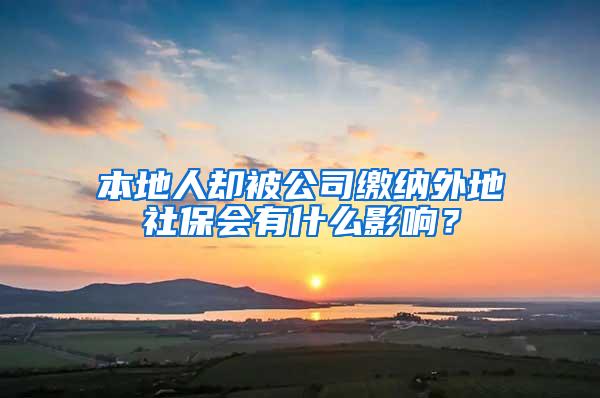 本地人却被公司缴纳外地社保会有什么影响？